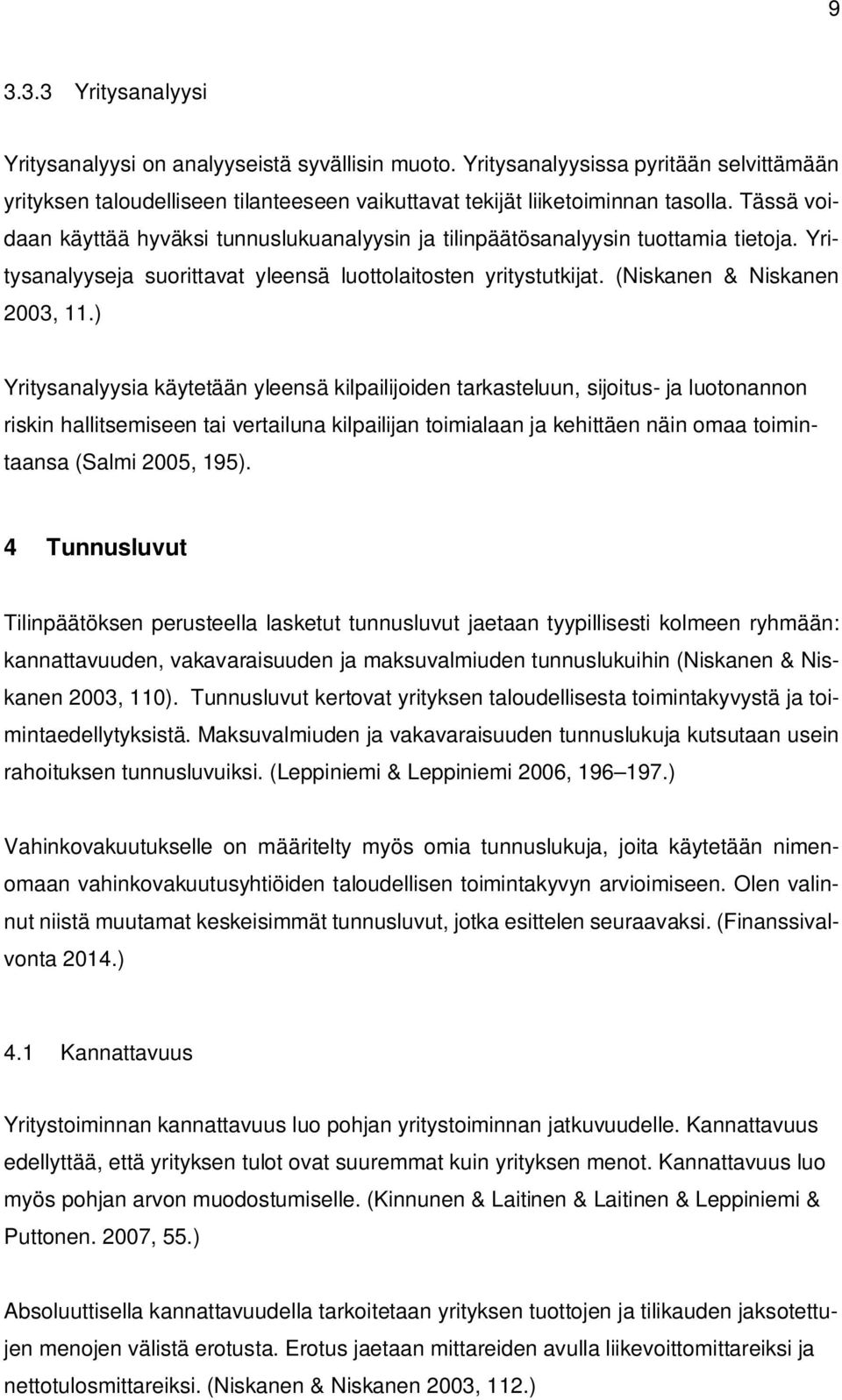 9

3.3.3 Yritysanalyysi

Yritysanalyysi on analyyseistä syvällisin muoto. Yritysanalyysissa pyritään selvittämään yrityksen taloudelliseen tilanteeseen vaikuttavat tekijät liiketoiminnan tasolla. Tässä voidaan käyttää hyväksi tunnuslukuanalyysin ja tilinpäätösanalyysin tuottamia tietoja. Yritysanalyyseja suorittavat yleensä luottolaitosten yritystutkijat. (Niskanen & Niskanen 2003, 11.)

Yritysanalyysia käytetään yleensä kilpailijoiden tarkasteluun, sijoitus- ja luotonannon riskin hallitsemiseen tai vertailuna kilpailijan toimialaan ja kehittäen näin omaa toimintaansa (Salmi 2005, 195).

4 Tunnusluvut

Tilinpäätöksen perusteella lasketut tunnusluvut jaetaan tyypillisesti kolmeen ryhmään: kannattavuuden, vakavaraisuuden ja maksuvalmiuden tunnuslukuihin (Niskanen & Niskanen 2003, 110). Tunnusluvut kertovat yrityksen taloudellisesta toimintakyvystä ja toimintaedellytyksistä. Maksuvalmiuden ja vakavaraisuuden tunnuslukuja kutsutaan usein rahoituksen tunnusluvuiksi. (Leppiniemi & Leppiniemi 2006, 196–197.)

Vahinkovakuutukselle on määritelty myös omia tunnuslukuja, joita käytetään nimenomaan vahinkovakuutusyhtiöiden taloudellisen toimintakyvyn arvioimiseen. Olen valinnut niistä muutamat keskeisimmät tunnusluvut, jotka esittelen seuraavaksi. (Finanssivalvonta 2014.)

4.1 Kannattavuus

Yritystoiminnan kannattavuus luo pohjan yritystoiminnan jatkuvuudelle. Kannattavuus edellyttää, että yrityksen tulot ovat suuremmat kuin yrityksen menot. Kannattavuus luo myös pohjan arvon muodostumiselle. (Kinnunen & Laitinen & Laitinen & Leppiniemi & Puttonen. 2007, 55.)

Absoluuttisella kannattavuudella tarkoitetaan yrityksen tuottojen ja tilikauden jaksotettujen menojen välistä erotusta. Erotus jaetaan mittareiden avulla liikevoittomittareiksi ja nettotulosmittareiksi. (Niskanen & Niskanen 2003, 112.)